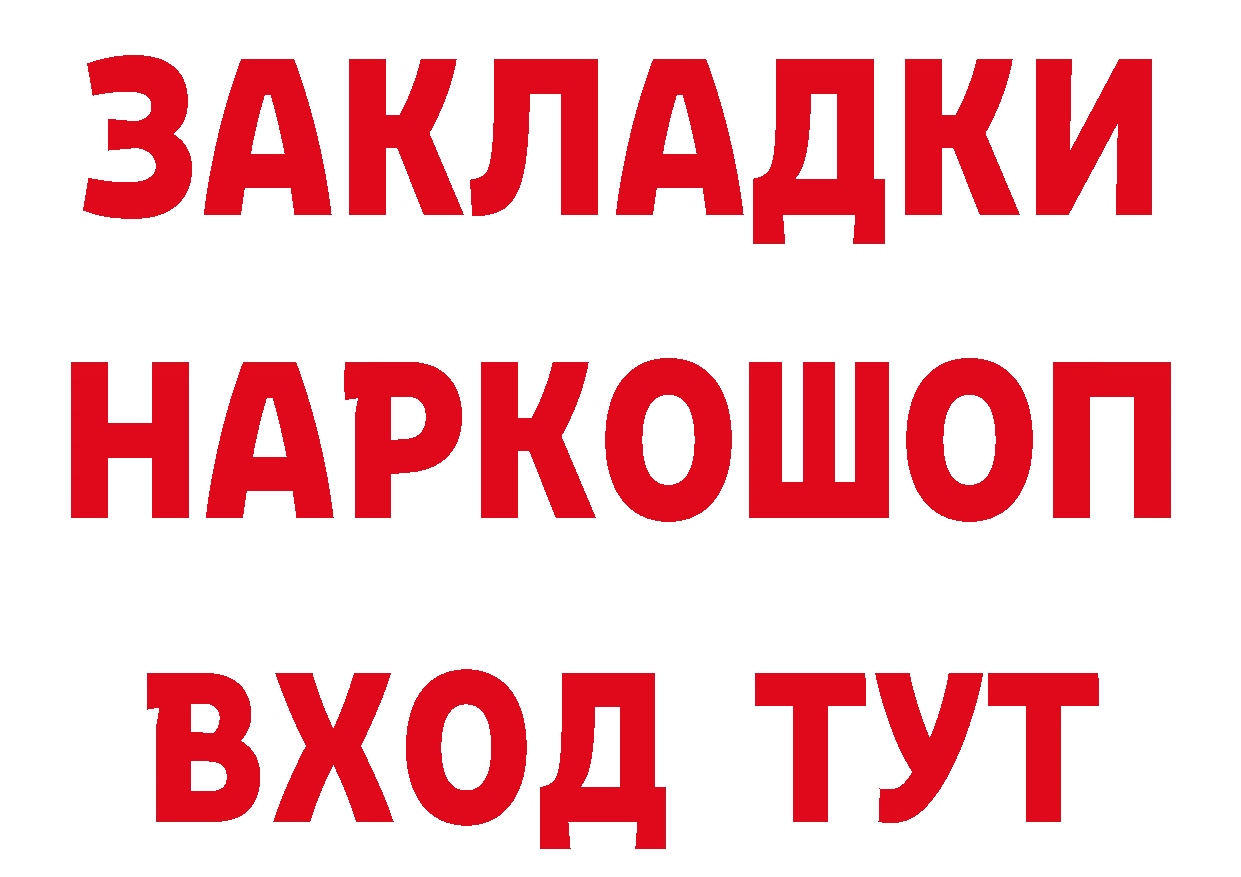 ЗАКЛАДКИ НАРКОШОП ВХОД ТУТ